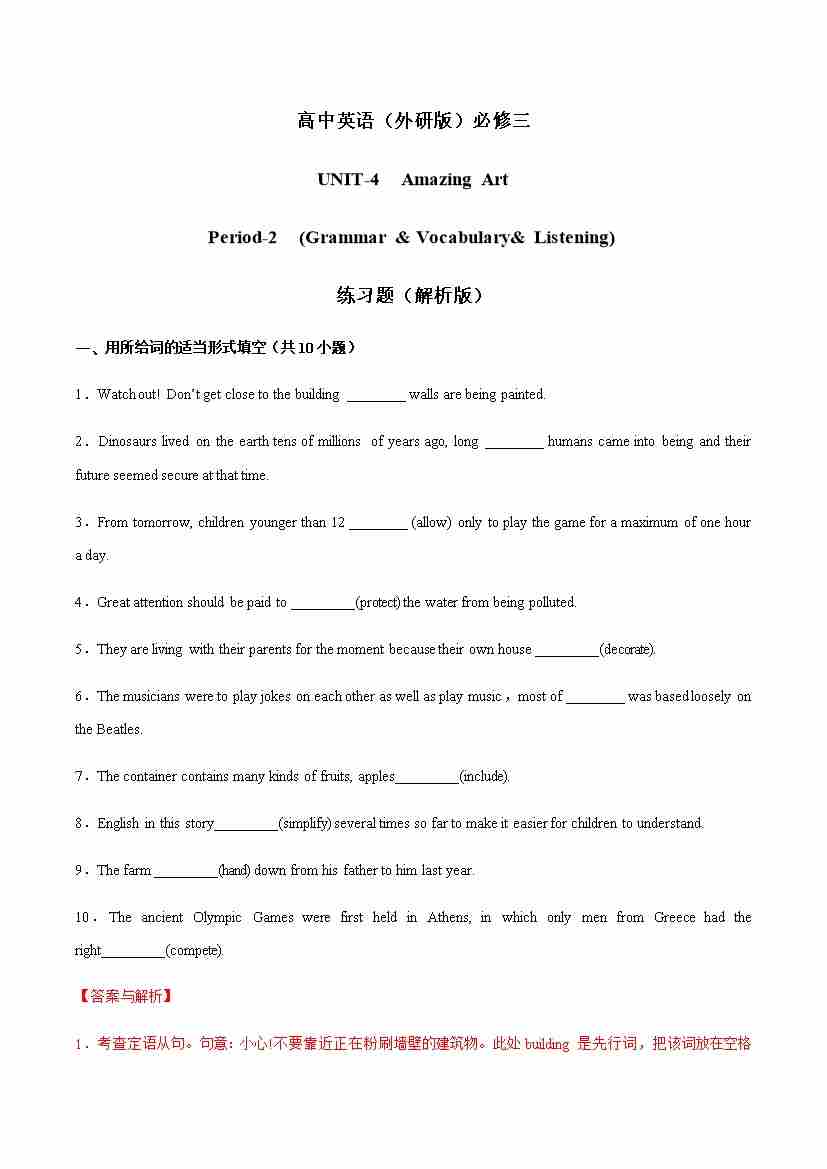 高中英语（外研版）必修三

UNIT-4 Amazing Art

Period-2 (Grammar & Vocabulary& Listening)

练习题（解析版）

一、用所给词的适当形式填空（共10小题）

1．Watch out! Don't get close to the building ________ walls are being painted.

2．Dinosaurs lived on the earth tens of millions of years ago, long ________ humans came into being and their future seemed secure at that time.

3．From tomorrow, children younger than 12 ________ (allow) only to play the game for a maximum of one hour a day.

4．Great attention should be paid to _________(protect) the water from being polluted.

5．They are living with their parents for the moment because their own house _________(decorate).

6．The musicians were to play jokes on each other as well as play music，most of ________ was based loosely on the Beatles.

7．The container contains many kinds of fruits, apples_________(include).

8．English in this story_________(simplify) several times so far to make it easier for children to understand.

9．The farm _________(hand) down from his father to him last year.

10．The ancient Olympic Games were first held in Athens, in which only men from Greece had the right_________(compete).

【答案与解析】

1．考查定语从句。句意：小心!不要靠近正在粉刷墙壁的建筑物。此处 building 是先行词，把该词放在空格